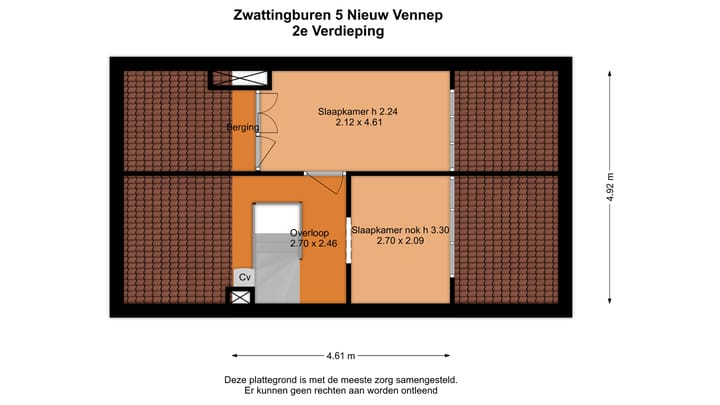 Zwattingburen 5 Nieuw Vennep
2e Verdieping

Berging

Slaapkamer h 2.24
2.12 x 4.61

Overloop
2.70 x 2.46

Slaapkamer nok h 3.30
2.70 x 2.09

Cv

4.92 m

4.61 m

Deze plattegrond is met de meeste zorg samengesteld.
Er kunnen geen rechten aan worden ontleend